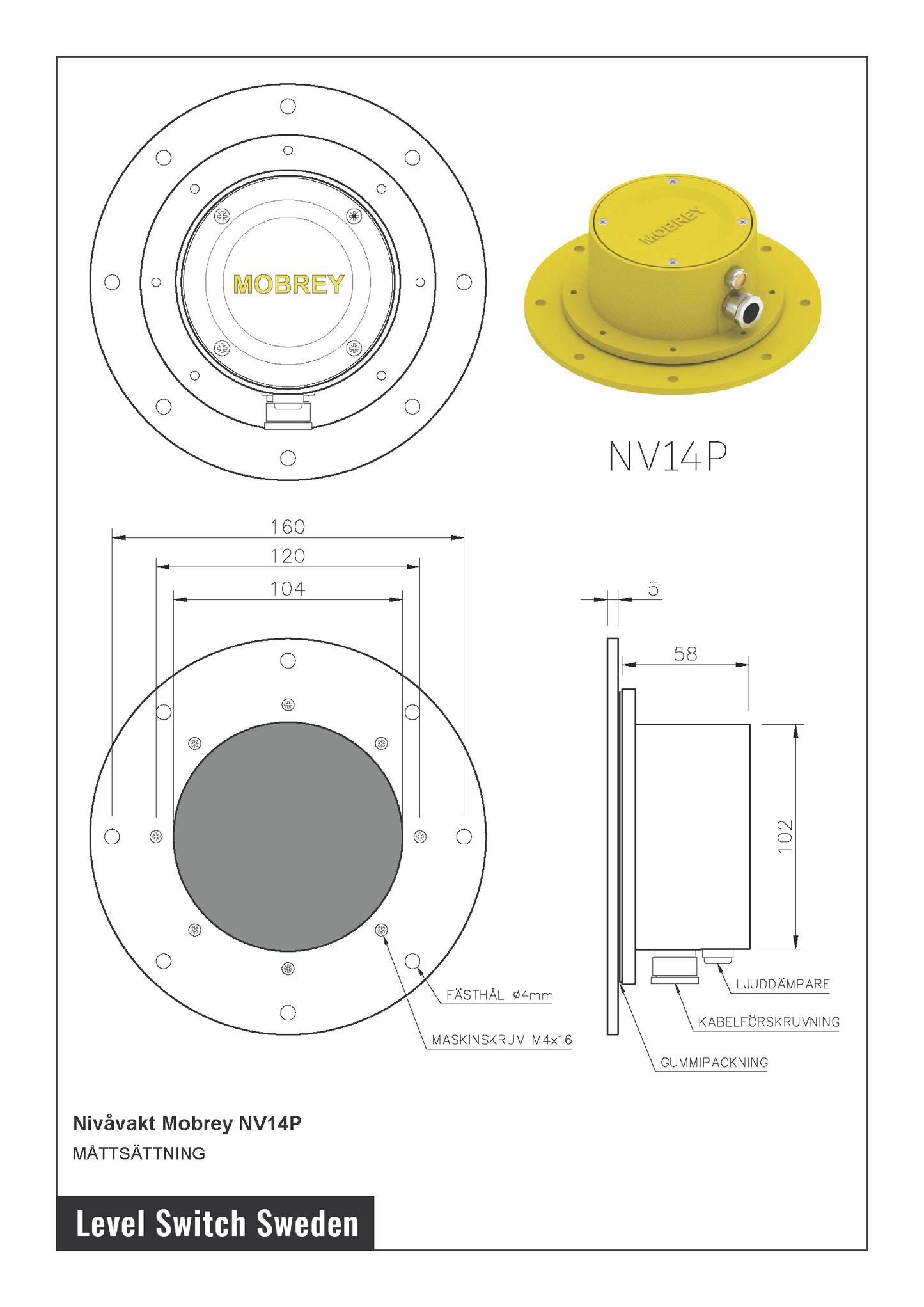 MOBREY

MOBREY

NV14P

160

120

104

5

58

102

FÄSTHÅL ø4mm

MASKINSKRUV M4x16

LJUDDÄMPARE

KABELFÖRSKRUVNING

GUMMIPACKNING

Nivåvakt Mobrey NV14P

MÅTTSÄTTNING

Level Switch Sweden